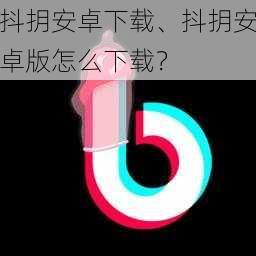 抖抈安卓下载、抖抈安卓版怎么下载？